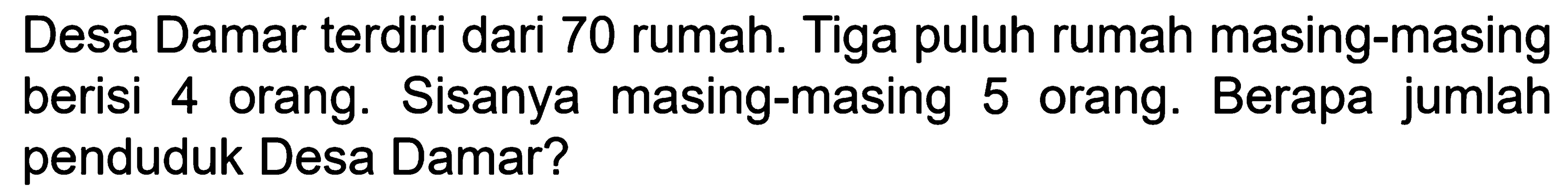 Desa Damar terdiri dari 70 rumah. Tiga puluh rumah masing-masing berisi 4 orang. Sisanya masing-masing 5 orang. Berapa jumlah penduduk Desa Damar?